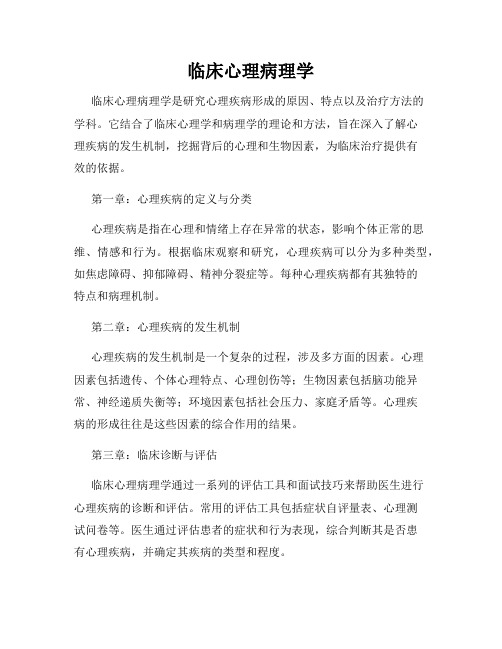 临床心理病理学

临床心理病理学是研究心理疾病形成的原因、特点以及治疗方法的学科。它结合了临床心理学和病理学的理论和方法，旨在深入了解心理疾病的发生机制，挖掘背后的心理和生物因素，为临床治疗提供有效的依据。

第一章：心理疾病的定义与分类

心理疾病是指在心理和情绪上存在异常的状态，影响个体正常的思维、情感和行为。根据临床观察和研究，心理疾病可以分为多种类型，如焦虑障碍、抑郁障碍、精神分裂症等。每种心理疾病都有其独特的特点和病理机制。

第二章：心理疾病的发生机制

心理疾病的发生机制是一个复杂的过程，涉及多方面的因素。心理因素包括遗传、个体心理特点、心理创伤等；生物因素包括脑功能异常、神经递质失衡等；环境因素包括社会压力、家庭矛盾等。心理疾病的形成往往是这些因素的综合作用的结果。

第三章：临床诊断与评估

临床心理病理学通过一系列的评估工具和面试技巧来帮助医生进行心理疾病的诊断和评估。常用的评估工具包括症状自评量表、心理测试问卷等。医生通过评估患者的症状和行为表现，综合判断其是否患有心理疾病，并确定其疾病的类型和程度。